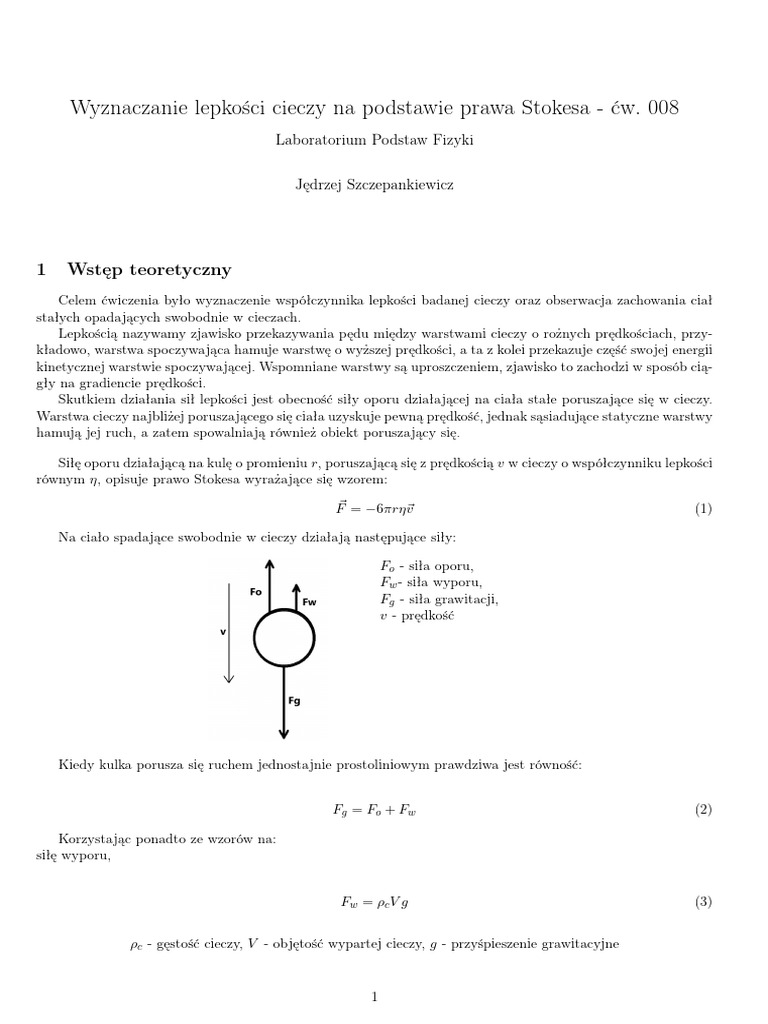 Wyznaczanie lepkości cieczy na podstawie prawa Stokesa - ćw. 008

Laboratorium Podstaw Fizyki

Jędrzej Szczepankiewicz

1 Wstęp teoretyczny

Celem ćwiczenia było wyznaczenie współczynnika lepkości badanej cieczy oraz obserwacja zachowania ciał stałych opadających swobodnie w cieczach.

Lepkością nazywamy zjawisko przekazywania pędu między warstwami cieczy o rożnych prędkościach, przykładowo, warstwa spoczywająca hamuje warstwę o wyższej prędkości, a ta z kolei przekazuje część swojej energii kinetycznej warstwie spoczywającej. Wspomniane warstwy są uproszczeniem, zjawisko to zachodzi w sposób ciągły na gradiencie prędkości.

Skutkiem działania sił lepkości jest obecność siły oporu działającej na ciała stałe poruszające się w cieczy. Warstwa cieczy najbliżej poruszającego się ciała uzyskuje pewną prędkość, jednak sąsiadujące statyczne warstwy hamują jej ruch, a zatem spowalniają również obiekt poruszający się.

Siłę oporu działającą na kulę o promieniu $r$, poruszającą się z prędkością $v$ w cieczy o współczynniku lepkości równym $\eta$, opisuje prawo Stokesa wyrażające się wzorem:

$\vec{F} = -6\pi r\eta\vec{v}$ (1)

Na ciało spadające swobodnie w cieczy działają następujące siły:

Fo
Fw
v
Fg

$F_o$ - siła oporu,
$F_w$- siła wyporu,
$F_g$ - siła grawitacji,
$v$ - prędkość

Kiedy kulka porusza się ruchem jednostajnie prostoliniowym prawdziwa jest równość:

$F_g = F_o + F_w$ (2)

Korzystając ponadto ze wzorów na:
siłę wyporu,

$F_w = \rho_c V g$ (3)

$\rho_c$ - gęstość cieczy, $V$ - objętość wypartej cieczy, $g$ - przyśpieszenie grawitacyjne

1